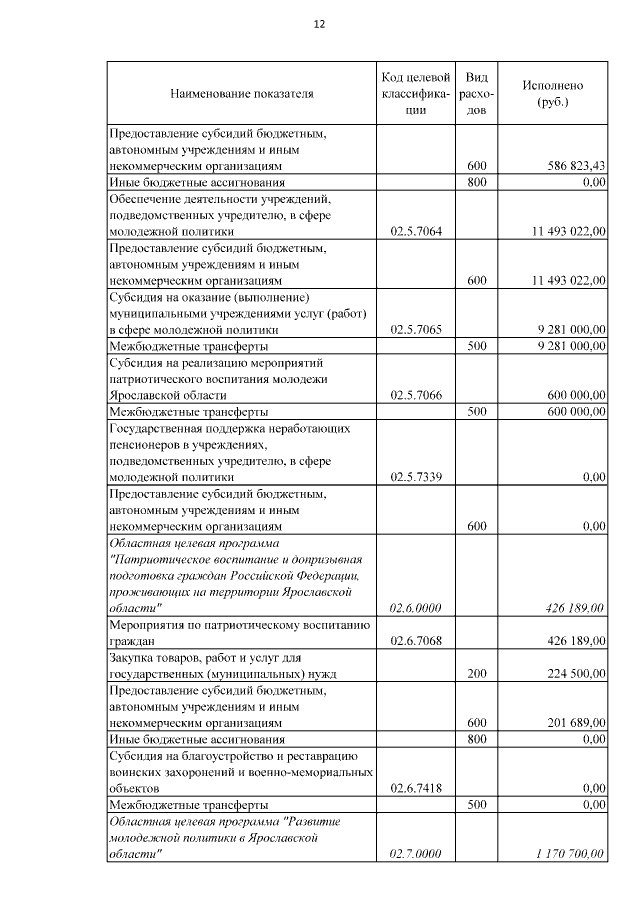 12

| Наименование показателя | Код целевой классификации | Вид расходов | Исполнено (руб.) |
|---|---|---|---|
| Предоставление субсидий бюджетным, автономным учреждениям и иным некоммерческим организациям | | 600 | 586 823,43 |
| Иные бюджетные ассигнования | | 800 | 0,00 |
| Обеспечение деятельности учреждений, подведомственных учредителю, в сфере молодежной политики | 02.5.7064 | | 11 493 022,00 |
| Предоставление субсидий бюджетным, автономным учреждениям и иным некоммерческим организациям | | 600 | 11 493 022,00 |
| Субсидия на оказание (выполнение) муниципальными учреждениями услуг (работ) в сфере молодежной политики | 02.5.7065 | | 9 281 000,00 |
| Межбюджетные трансферты | | 500 | 9 281 000,00 |
| Субсидия на реализацию мероприятий патриотического воспитания молодежи Ярославской области | 02.5.7066 | | 600 000,00 |
| Межбюджетные трансферты | | 500 | 600 000,00 |
| Государственная поддержка неработающих пенсионеров в учреждениях, подведомственных учредителю, в сфере молодежной политики | 02.5.7339 | | 0,00 |
| Предоставление субсидий бюджетным, автономным учреждениям и иным некоммерческим организациям | | 600 | 0,00 |
| Областная целевая программа "Патриотическое воспитание и допризывная подготовка граждан Российской Федерации, проживающих на территории Ярославской области" | 02.6.0000 | | 426 189,00 |
| Мероприятия по патриотическому воспитанию граждан | 02.6.7068 | | 426 189,00 |
| Закупка товаров, работ и услуг для государственных (муниципальных) нужд | | 200 | 224 500,00 |
| Предоставление субсидий бюджетным, автономным учреждениям и иным некоммерческим организациям | | 600 | 201 689,00 |
| Иные бюджетные ассигнования | | 800 | 0,00 |
| Субсидия на благоустройство и реставрацию воинских захоронений и военно-мемориальных объектов | 02.6.7418 | | 0,00 |
| Межбюджетные трансферты | | 500 | 0,00 |
| Областная целевая программа "Развитие молодежной политики в Ярославской области" | 02.7.0000 | | 1 170 700,00 |